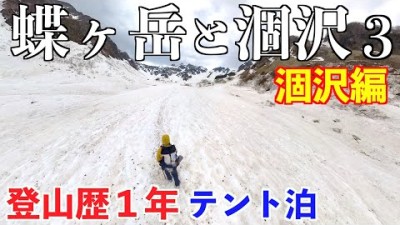 蝶ヶ岳と涸沢３
涸沢編
登山歴１年 テント泊